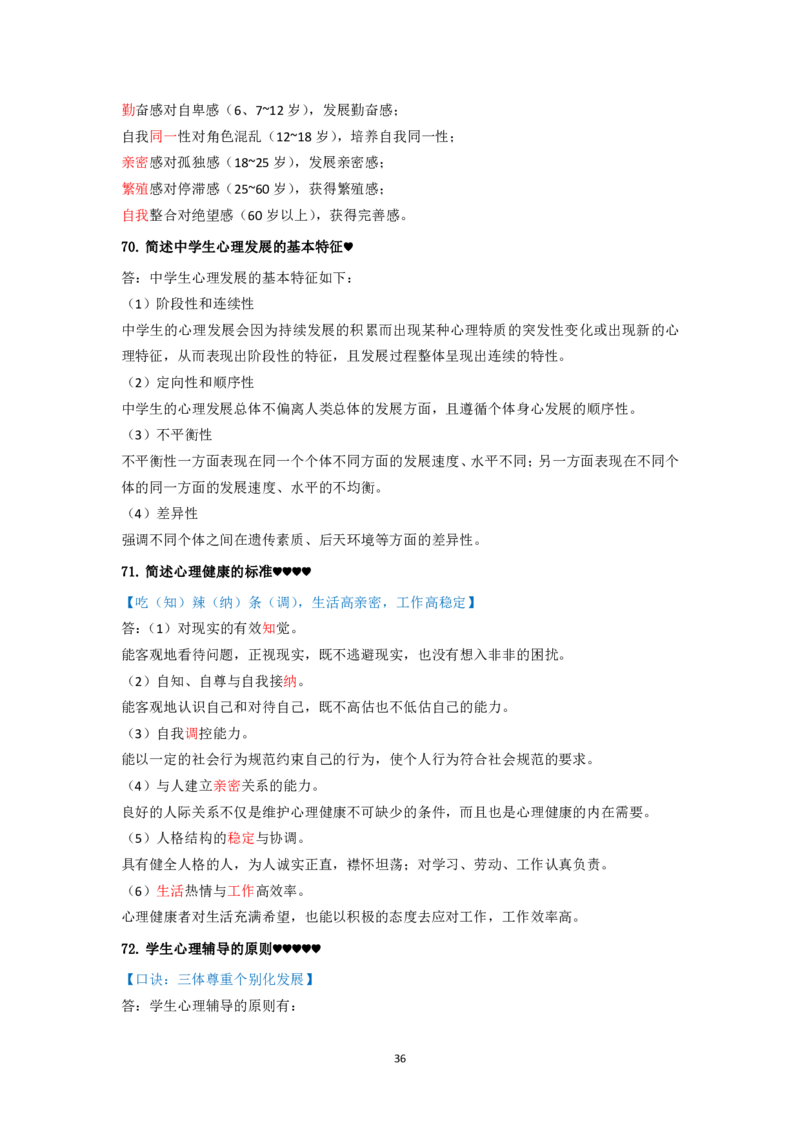 勤奋感对自卑感（6、7~12岁），发展勤奋感；

自我同一性对角色混乱（12~18岁），培养自我同一性；

亲密感对孤独感（18~25岁），发展亲密感；

繁殖感对停滞感（25~60岁），获得繁殖感；

自我整合对绝望感（60岁以上），获得完善感。

70.简述中学生心理发展的基本特征♥

答：中学生心理发展的基本特征如下：

（1）阶段性和连续性

中学生的心理发展会因为持续发展的积累而出现某种心理特质的突发性变化或出现新的心理特征，从而表现出阶段性的特征，且发展过程整体呈现出连续的特性。

（2）定向性和顺序性

中学生的心理发展总体不偏离人类总体的发展方面，且遵循个体身心发展的顺序性。

（3）不平衡性

不平衡性一方面表现在同一个个体不同方面的发展速度、水平不同；另一方面表现在不同个体的同一方面的发展速度、水平的不均衡。

（4）差异性

强调不同个体之间在遗传素质、后天环境等方面的差异性。

71.简述心理健康的标准♥♥♥♥

【吃（知）辣（纳）条（调），生活高亲密，工作高稳定】

答：（1）对现实的有效知觉。

能客观地看待问题，正视现实，既不逃避现实，也没有想入非非的困扰。

（2）自知、自尊与自我接纳。

能客观地认识自己和对待自己，既不高估也不低估自己的能力。

（3）自我调控能力。

能以一定的社会行为规范约束自己的行为，使个人行为符合社会规范的要求。

（4）与人建立亲密关系的能力。

良好的人际关系不仅是维护心理健康不可缺少的条件，而且也是心理健康的内在需要。

（5）人格结构的稳定与协调。

具有健全人格的人，为人诚实正直，襟怀坦荡；对学习、劳动、工作认真负责。

（6）生活热情与工作高效率。

心理健康者对生活充满希望，也能以积极的态度去应对工作，工作效率高。

72.学生心理辅导的原则♥♥♥♥♥

【口诀：三体尊重个别化发展】

答：学生心理辅导的原则有：

36